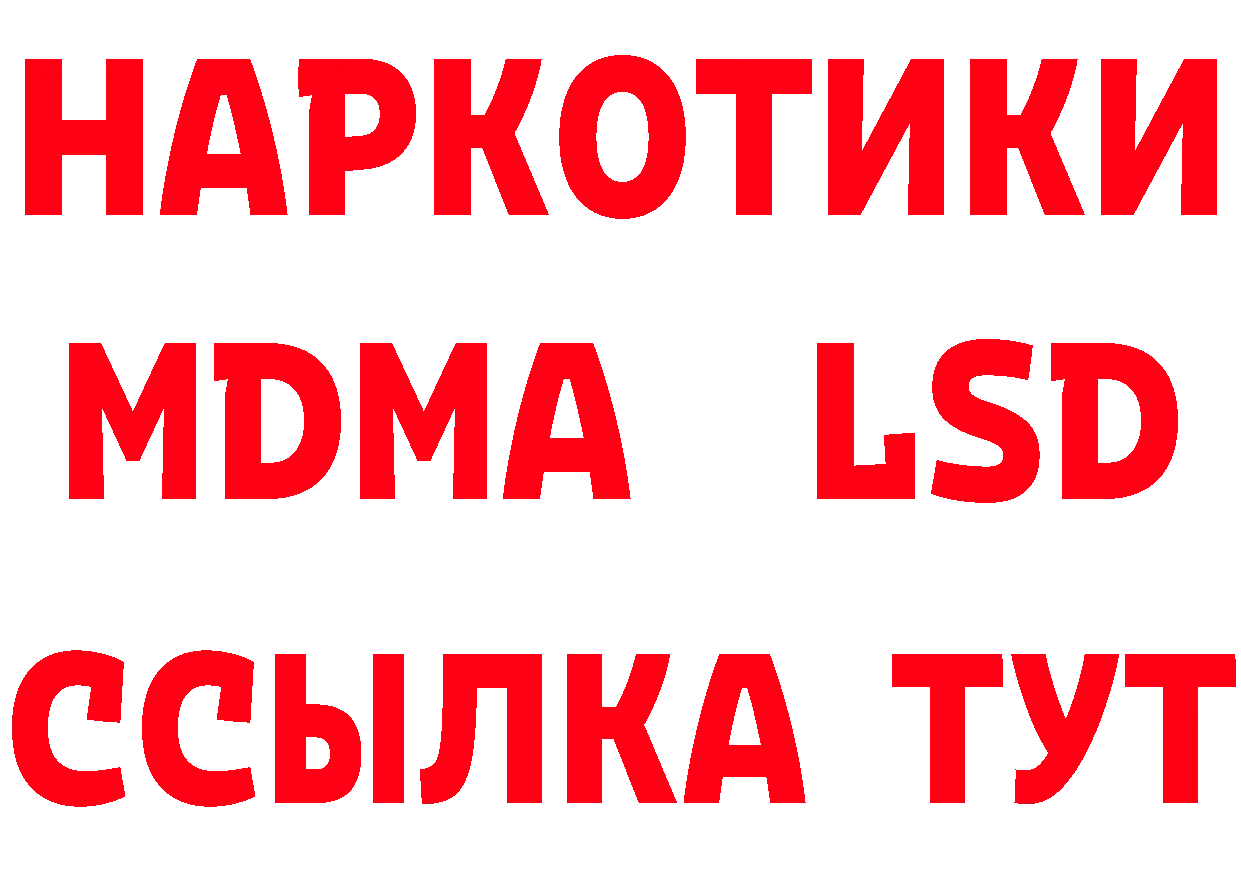 НАРКОТИКИ
MDMA LSD
ССЫЛКА ТУТ